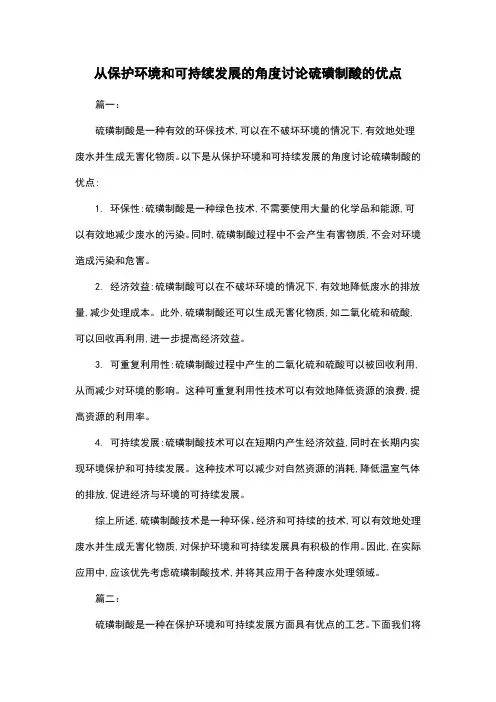 从保护环境和可持续发展的角度讨论硫磺制酸的优点

篇一：

硫磺制酸是一种有效的环保技术，可以在不破坏环境的情况下，有效地处理废水并生成无害化物质。以下是从保护环境和可持续发展的角度讨论硫磺制酸的优点：

1. 环保性：硫磺制酸是一种绿色技术，不需要使用大量的化学品和能源，可以有效地减少废水的污染。同时，硫磺制酸过程中不会产生有害物质，不会对环境造成污染和危害。

2. 经济效益：硫磺制酸可以在不破坏环境的情况下，有效地降低废水的排放量，减少处理成本。此外，硫磺制酸还可以生成无害化物质，如二氧化硫和硫酸，可以回收再利用，进一步提高经济效益。

3. 可重复利用性：硫磺制酸过程中产生的二氧化硫和硫酸可以被回收利用，从而减少对环境的影响。这种可重复利用性技术可以有效地降低资源的浪费，提高资源的利用率。

4. 可持续发展：硫磺制酸技术可以在短期内产生经济效益，同时在长期内实现环境保护和可持续发展。这种技术可以减少对自然资源的消耗，降低温室气体的排放，促进经济与环境的可持续发展。

综上所述，硫磺制酸技术是一种环保、经济和可持续的技术，可以有效地处理废水并生成无害化物质，对保护环境和可持续发展具有积极的作用。因此，在实际应用中，应该优先考虑硫磺制酸技术，并将其应用于各种废水处理领域。

篇二：

硫磺制酸是一种在保护环境和可持续发展方面具有优点的工艺。下面我们将